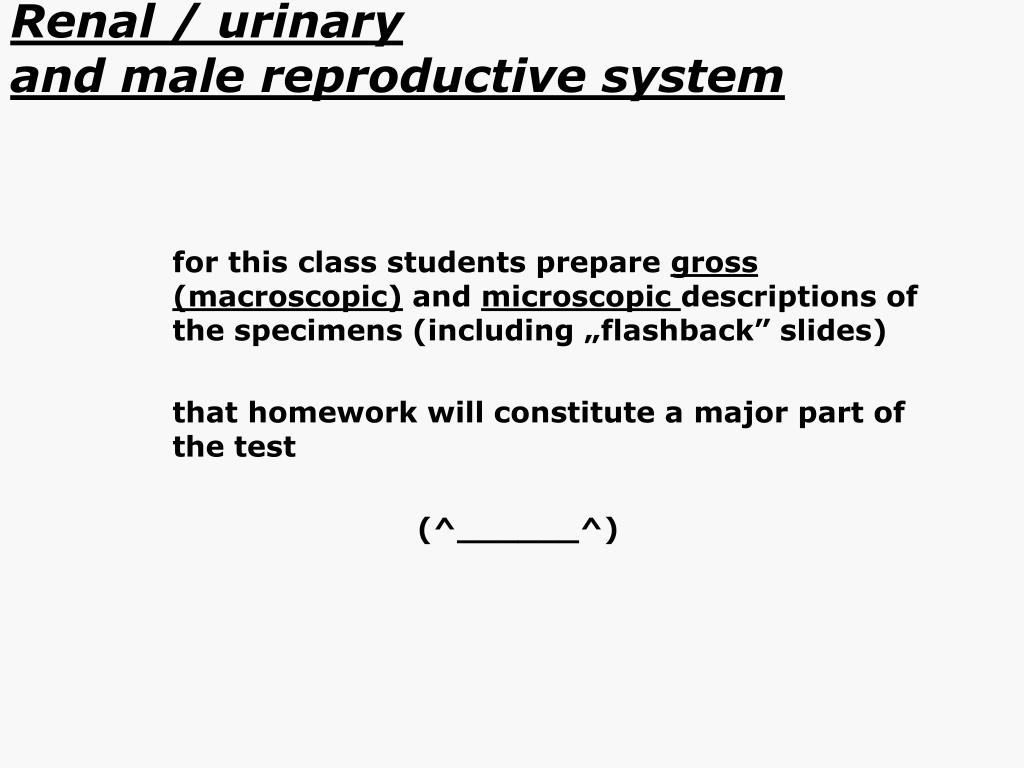 Renal / urinary
and male reproductive system

for this class students prepare gross (macroscopic) and microscopic descriptions of the specimens (including „flashback” slides)

that homework will constitute a major part of the test

(^______^)